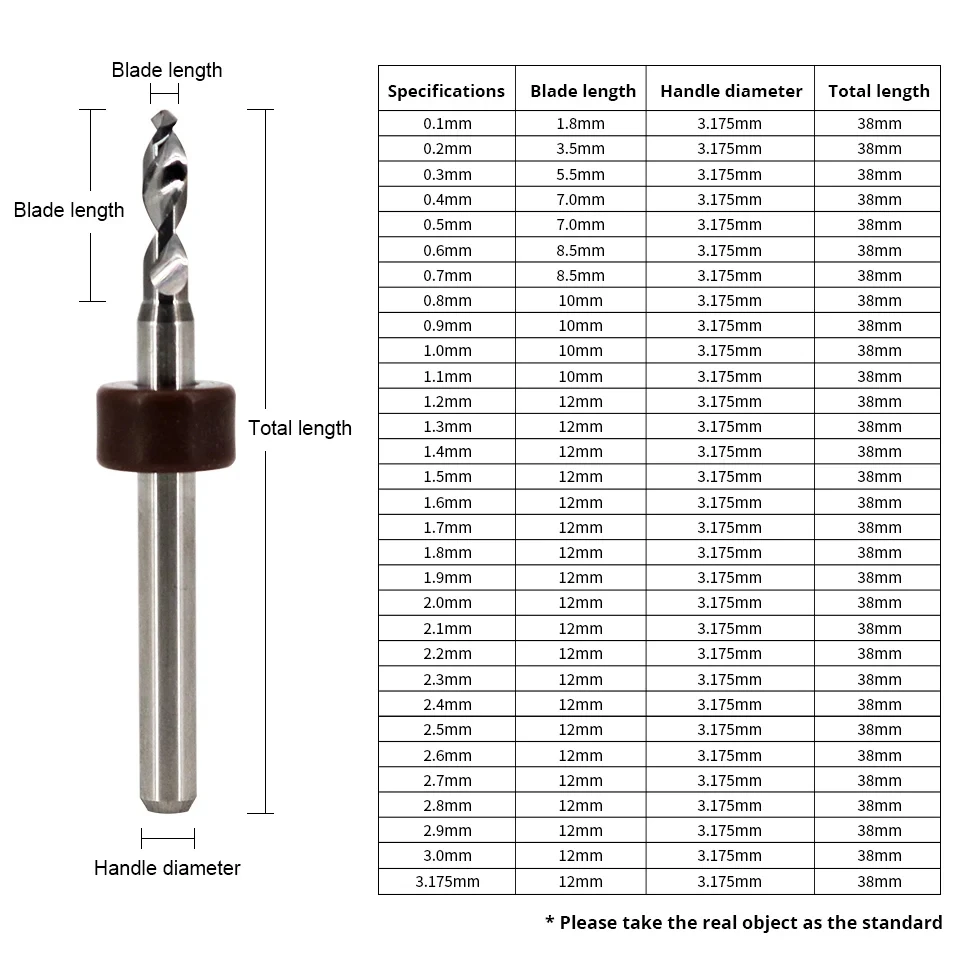 Blade length

Blade length

Total length

Handle diameter

| Specifications | Blade length | Handle diameter | Total length |
|---|---|---|---|
| 0.1mm | 1.8mm | 3.175mm | 38mm |
| 0.2mm | 3.5mm | 3.175mm | 38mm |
| 0.3mm | 5.5mm | 3.175mm | 38mm |
| 0.4mm | 7.0mm | 3.175mm | 38mm |
| 0.5mm | 7.0mm | 3.175mm | 38mm |
| 0.6mm | 8.5mm | 3.175mm | 38mm |
| 0.7mm | 8.5mm | 3.175mm | 38mm |
| 0.8mm | 10mm | 3.175mm | 38mm |
| 0.9mm | 10mm | 3.175mm | 38mm |
| 1.0mm | 10mm | 3.175mm | 38mm |
| 1.1mm | 10mm | 3.175mm | 38mm |
| 1.2mm | 12mm | 3.175mm | 38mm |
| 1.3mm | 12mm | 3.175mm | 38mm |
| 1.4mm | 12mm | 3.175mm | 38mm |
| 1.5mm | 12mm | 3.175mm | 38mm |
| 1.6mm | 12mm | 3.175mm | 38mm |
| 1.7mm | 12mm | 3.175mm | 38mm |
| 1.8mm | 12mm | 3.175mm | 38mm |
| 1.9mm | 12mm | 3.175mm | 38mm |
| 2.0mm | 12mm | 3.175mm | 38mm |
| 2.1mm | 12mm | 3.175mm | 38mm |
| 2.2mm | 12mm | 3.175mm | 38mm |
| 2.3mm | 12mm | 3.175mm | 38mm |
| 2.4mm | 12mm | 3.175mm | 38mm |
| 2.5mm | 12mm | 3.175mm | 38mm |
| 2.6mm | 12mm | 3.175mm | 38mm |
| 2.7mm | 12mm | 3.175mm | 38mm |
| 2.8mm | 12mm | 3.175mm | 38mm |
| 2.9mm | 12mm | 3.175mm | 38mm |
| 3.0mm | 12mm | 3.175mm | 38mm |
| 3.175mm | 12mm | 3.175mm | 38mm |

* Please take the real object as the standard